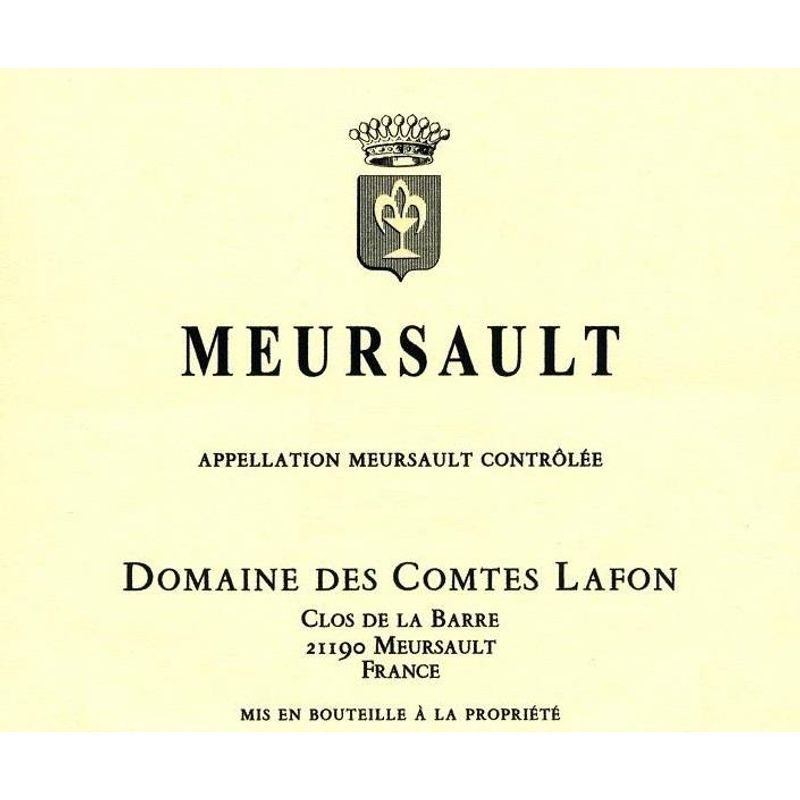 MEURSAULT

APPELLATION MEURSAULT CONTRÔLÉE

DOMAINE DES COMTES LAFON
CLOS DE LA BARRE
21190 MEURSAULT
FRANCE

MIS EN BOUTEILLE À LA PROPRIÉTÉ